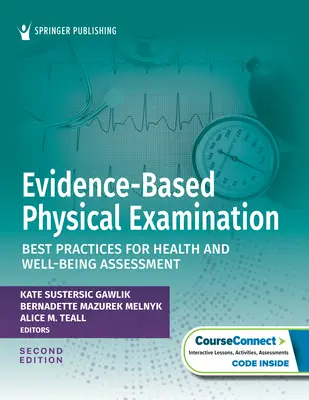 SPRINGER PUBLISHING

Evidence-Based Physical Examination

BEST PRACTICES FOR HEALTH AND WELL-BEING ASSESSMENT

KATE SUSTERSIC GAWLIK
BERNADETTE MAZUREK MELNYK
ALICE M. TEALL
EDITORS

SECOND EDITION

CourseConnect
Interactive Lessons, Activities, Assessments
CODE INSIDE